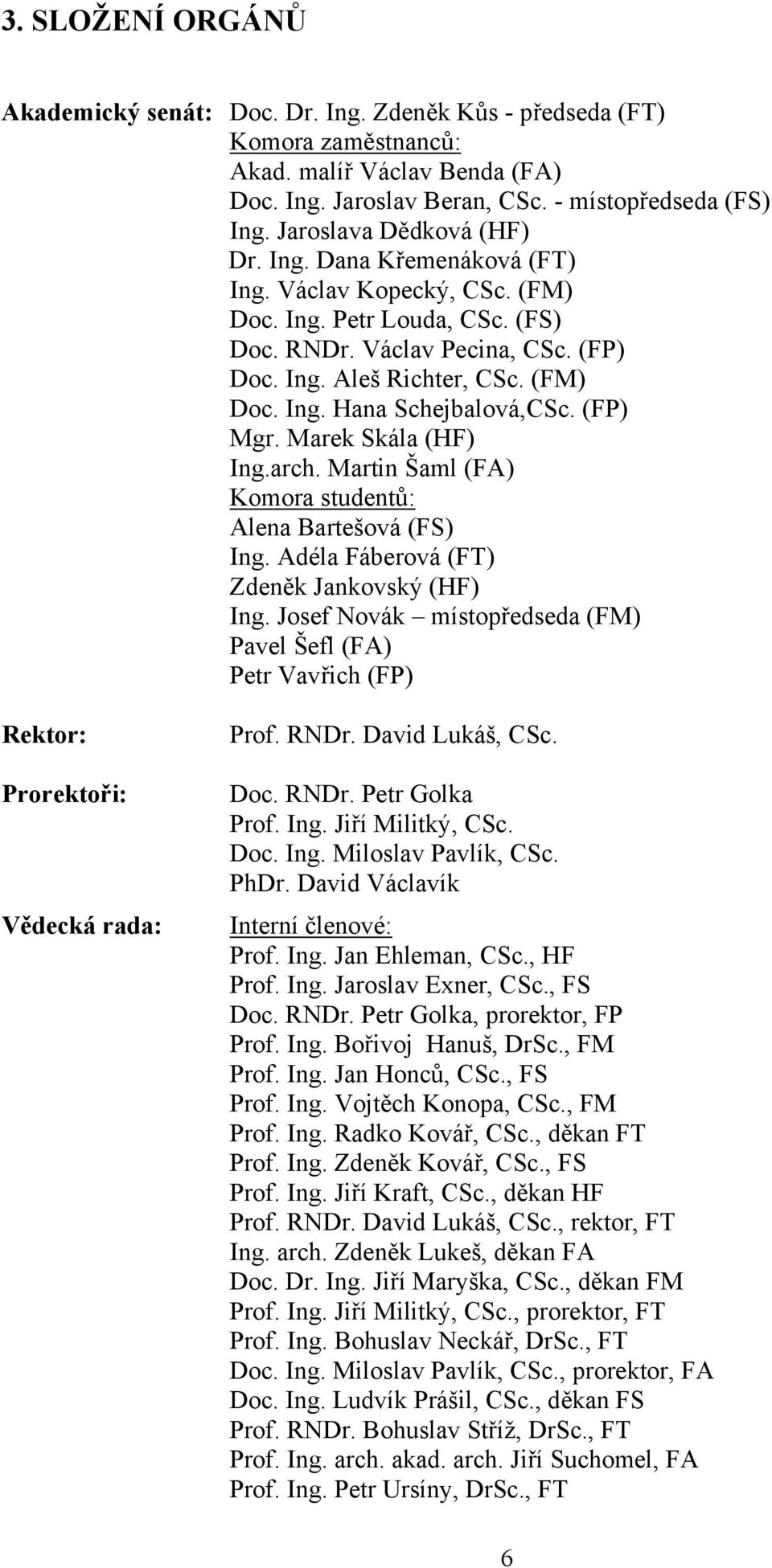 3. SLOŽENÍ ORGÁNŮ

Akademický senát: Doc. Dr. Ing. Zdeněk Kůs - předseda (FT)
Komora zaměstnanců:
Akad. malíř Václav Benda (FA)
Doc. Ing. Jaroslav Beran, CSc. - místopředseda (FS)
Ing. Jaroslava Dědková (HF)
Dr. Ing. Dana Křemenáková (FT)
Ing. Václav Kopecký, CSc. (FM)
Doc. Ing. Petr Louda, CSc. (FS)
Doc. RNDr. Václav Pecina, CSc. (FP)
Doc. Ing. Aleš Richter, CSc. (FM)
Doc. Ing. Hana Schejbalová,CSc. (FP)
Mgr. Marek Skála (HF)
Ing.arch. Martin Šaml (FA)
Komora studentů:
Alena Bartešová (FS)
Ing. Adéla Fáberová (FT)
Zdeněk Jankovský (HF)
Ing. Josef Novák – místopředseda (FM)
Pavel Šefl (FA)
Petr Vavřich (FP)

Rektor: Prof. RNDr. David Lukáš, CSc.

Prorektoři: Doc. RNDr. Petr Golka
Prof. Ing. Jiří Militký, CSc.
Doc. Ing. Miloslav Pavlík, CSc.
PhDr. David Václavík

Vědecká rada: Interní členové:
Prof. Ing. Jan Ehleman, CSc., HF
Prof. Ing. Jaroslav Exner, CSc., FS
Doc. RNDr. Petr Golka, prorektor, FP
Prof. Ing. Bořivoj Hanuš, DrSc., FM
Prof. Ing. Jan Honců, CSc., FS
Prof. Ing. Vojtěch Konopa, CSc., FM
Prof. Ing. Radko Kovář, CSc., děkan FT
Prof. Ing. Zdeněk Kovář, CSc., FS
Prof. Ing. Jiří Kraft, CSc., děkan HF
Prof. RNDr. David Lukáš, CSc., rektor, FT
Ing. arch. Zdeněk Lukeš, děkan FA
Doc. Dr. Ing. Jiří Maryška, CSc., děkan FM
Prof. Ing. Jiří Militký, CSc., prorektor, FT
Prof. Ing. Bohuslav Neckář, DrSc., FT
Doc. Ing. Miloslav Pavlík, CSc., prorektor, FA
Doc. Ing. Ludvík Prášil, CSc., děkan FS
Prof. RNDr. Bohuslav Stříž, DrSc., FT
Prof. Ing. arch. akad. arch. Jiří Suchomel, FA
Prof. Ing. Petr Ursíny, DrSc., FT

6